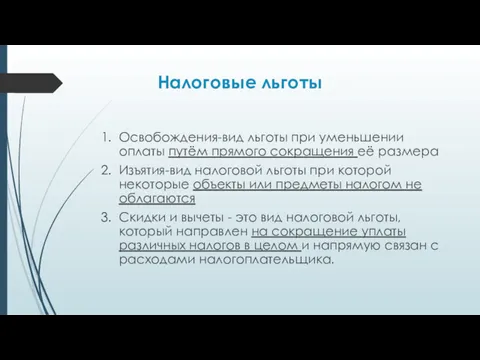 Налоговые льготы

1. Освобождения-вид льготы при уменьшении оплаты путём прямого сокращения её размера
2. Изъятия-вид налоговой льготы при которой некоторые объекты или предметы налогом не облагаются
3. Скидки и вычеты - это вид налоговой льготы, который направлен на сокращение уплаты различных налогов в целом и напрямую связан с расходами налогоплательщика.